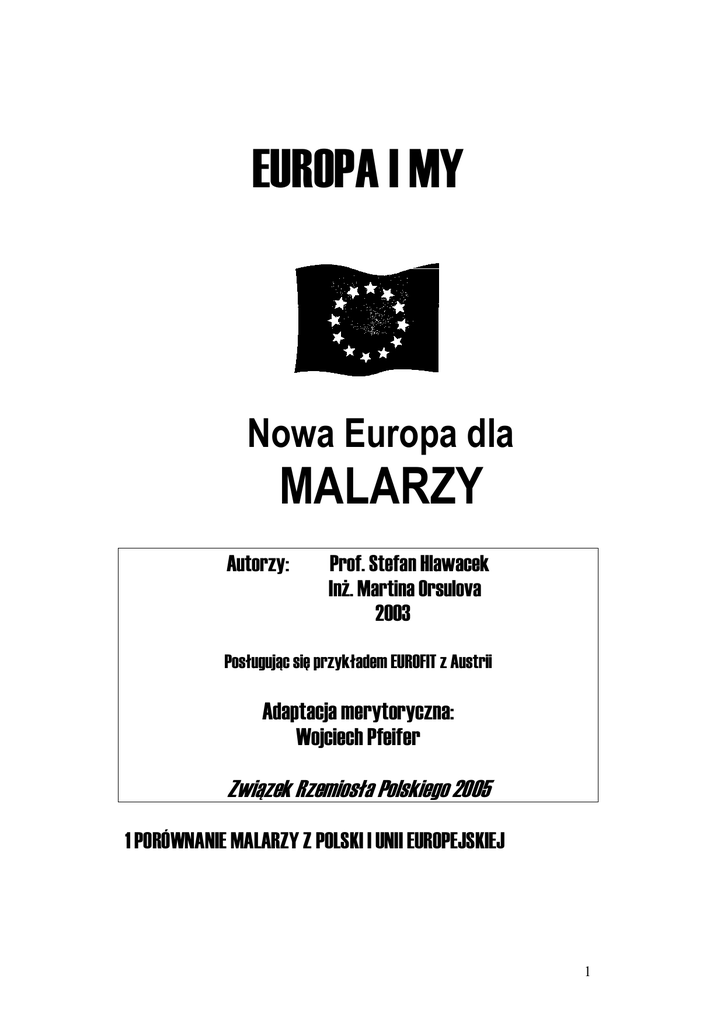 EUROPA I MY

Nowa Europa dla

MALARZY

Autorzy: Prof. Stefan Hlawacek
Inż. Martina Orsulova
2003

Posługując się przykładem EUROFIT z Austrii

Adaptacja merytoryczna:
Wojciech Pfeifer

Związek Rzemiosła Polskiego 2005

1 PORÓWNANIE MALARZY Z POLSKI I UNII EUROPEJSKIEJ

1